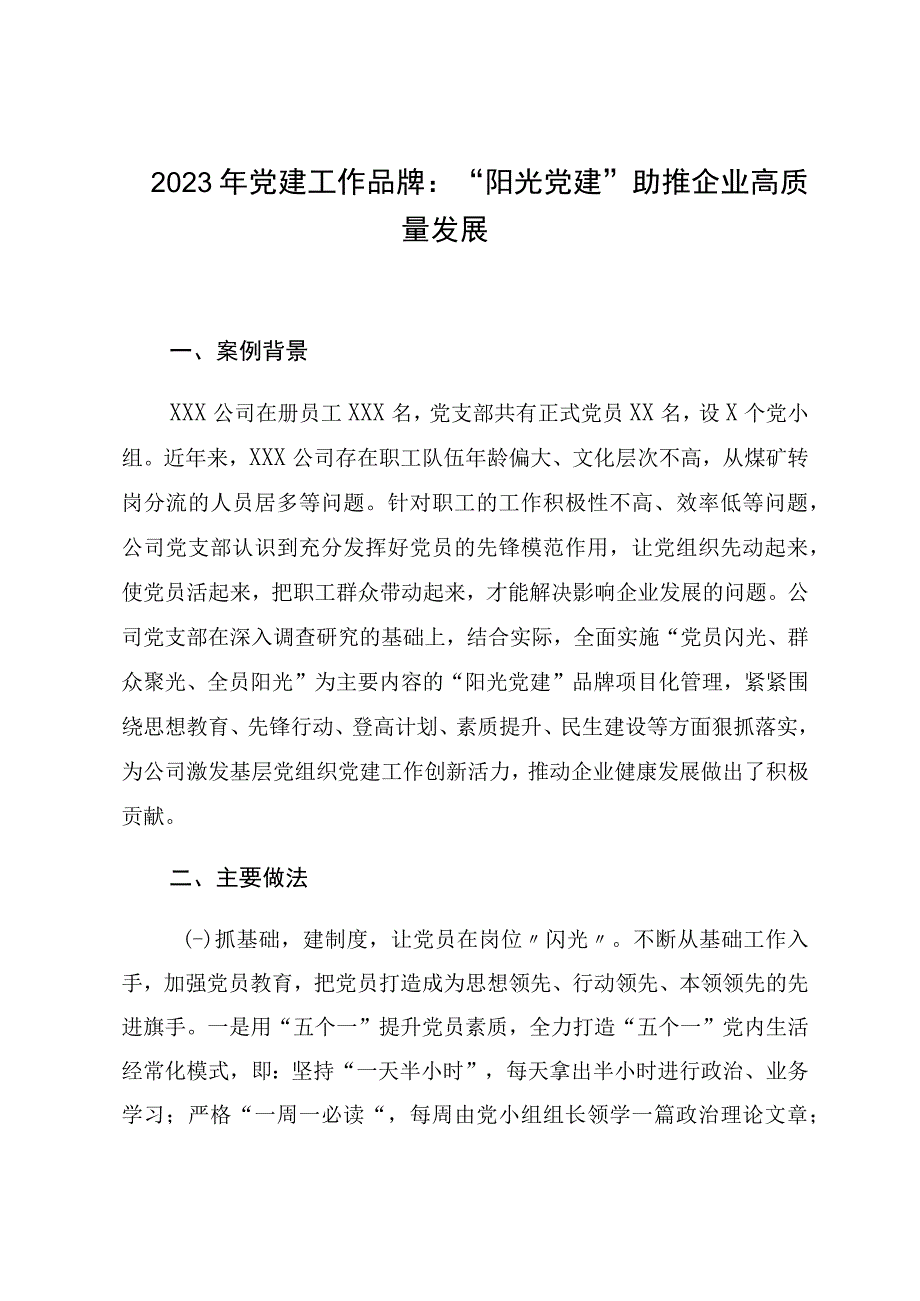 2023年党建工作品牌：“阳光党建”助推企业高质量发展

一、案例背景

XXX公司在册员工XXX名，党支部共有正式党员XX名，设X个党小组。近年来，XXX公司存在职工队伍年龄偏大、文化层次不高，从煤矿转岗分流的人员居多等问题。针对职工的工作积极性不高、效率低等问题，公司党支部认识到充分发挥好党员的先锋模范作用，让党组织先动起来，使党员活起来，把职工群众带动起来，才能解决影响企业发展的问题。公司党支部在深入调查研究的基础上，结合实际，全面实施“党员闪光、群众聚光、全员阳光”为主要内容的“阳光党建”品牌项目化管理，紧紧围绕思想教育、先锋行动、登高计划、素质提升、民生建设等方面狠抓落实，为公司激发基层党组织党建工作创新活力，推动企业健康发展做出了积极贡献。

二、主要做法

(一)抓基础，建制度，让党员在岗位〃闪光〃。不断从基础工作入手，加强党员教育，把党员打造成为思想领先、行动领先、本领领先的先进旗手。一是用“五个一”提升党员素质，全力打造“五个一”党内生活经常化模式，即：坚持“一天半小时”，每天拿出半小时进行政治、业务学习；严格“一周一必读“，每周由党小组组长领学一篇政治理论文章；